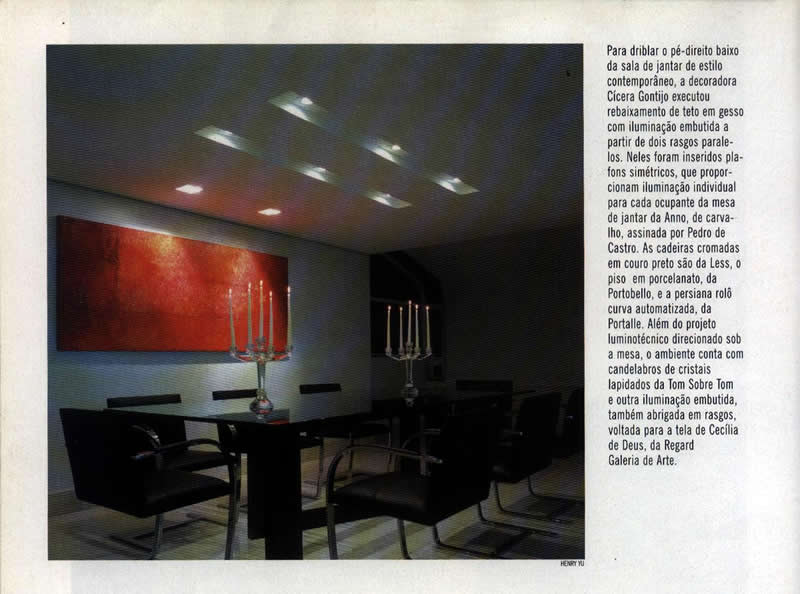 Para driblar o pé-direito baixo da sala de jantar de estilo contemporâneo, a decoradora Cícera Gontijo executou rebaixamento de teto em gesso com iluminação embutida a partir de dois rasgos paralelos. Neles foram inseridos plafons simétricos, que proporcionam iluminação individual para cada ocupante da mesa de jantar da Anno, de carvalho, assinada por Pedro de Castro. As cadeiras cromadas em couro preto são da Less, o piso em porcelanato, da Portobello, e a persiana rolô curva automatizada, da Portalle. Além do projeto luminotécnico direcionado sob a mesa, o ambiente conta com candelabros de cristais lapidados da Tom Sobre Tom e outra iluminação embutida, também abrigada em rasgos, voltada para a tela de Cecília de Deus, da Regard Galeria de Arte.

HENRY YU